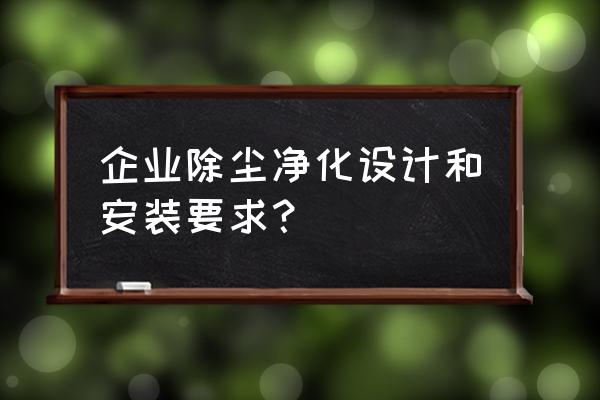 企业除尘净化设计和安装要求？